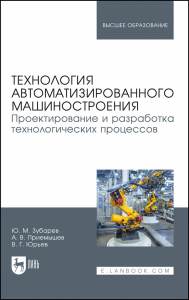 ВЫСШЕЕ ОБРАЗОВАНИЕ

ТЕХНОЛОГИЯ АВТОМАТИЗИРОВАННОГО МАШИНОСТРОЕНИЯ
Проектирование и разработка технологических процессов

Ю. М. Зубарев
А. В. Приемышев
В. Г. Юрьев

ЛАНЬ

E.LANBOOK.COM